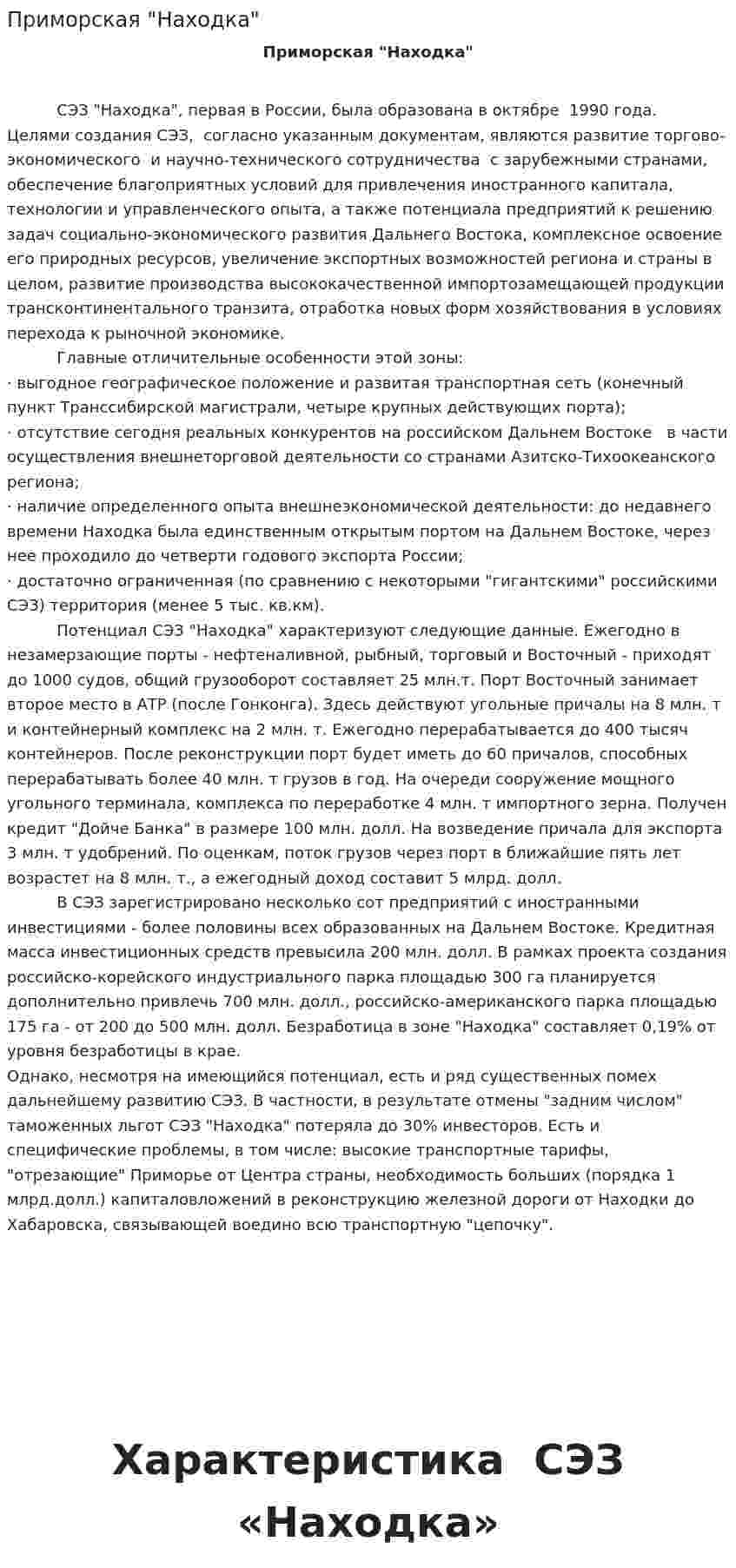 Приморская "Находка"

Приморская "Находка"

СЭЗ "Находка", первая в России, была образована в октябре 1990 года. Целями создания СЭЗ, согласно указанным документам, являются развитие торгово-экономического и научно-технического сотрудничества с зарубежными странами, обеспечение благоприятных условий для привлечения иностранного капитала, технологии и управленческого опыта, а также потенциала предприятий к решению задач социально-экономического развития Дальнего Востока, комплексное освоение его природных ресурсов, увеличение экспортных возможностей региона и страны в целом, развитие производства высококачественной импортозамещающей продукции трансконтинентального транзита, отработка новых форм хозяйствования в условиях перехода к рыночной экономике.

Главные отличительные особенности этой зоны:

· выгодное географическое положение и развитая транспортная сеть (конечный пункт Транссибирской магистрали, четыре крупных действующих порта);

· отсутствие сегодня реальных конкурентов на российском Дальнем Востоке в части осуществления внешнеторговой деятельности со странами Азитско-Тихоокеанского региона;

· наличие определенного опыта внешнеэкономической деятельности: до недавнего времени Находка была единственным открытым портом на Дальнем Востоке, через нее проходило до четверти годового экспорта России;

· достаточно ограниченная (по сравнению с некоторыми "гигантскими" российскими СЭЗ) территория (менее 5 тыс. кв.км).

Потенциал СЭЗ "Находка" характеризуют следующие данные. Ежегодно в незамерзающие порты - нефтеналивной, рыбный, торговый и Восточный - приходят до 1000 судов, общий грузооборот составляет 25 млн.т. Порт Восточный занимает второе место в АТР (после Гонконга). Здесь действуют угольные причалы на 8 млн. т и контейнерный комплекс на 2 млн. т. Ежегодно перерабатывается до 400 тысяч контейнеров. После реконструкции порт будет иметь до 60 причалов, способных перерабатывать более 40 млн. т грузов в год. На очереди сооружение мощного угольного терминала, комплекса по переработке 4 млн. т импортного зерна. Получен кредит "Дойче Банка" в размере 100 млн. долл. На возведение причала для экспорта 3 млн. т удобрений. По оценкам, поток грузов через порт в ближайшие пять лет возрастет на 8 млн. т., а ежегодный доход составит 5 млрд. долл.

В СЭЗ зарегистрировано несколько сот предприятий с иностранными инвестициями - более половины всех образованных на Дальнем Востоке. Кредитная масса инвестиционных средств превысила 200 млн. долл. В рамках проекта создания российско-корейского индустриального парка площадью 300 га планируется дополнительно привлечь 700 млн. долл., российско-американского парка площадью 175 га - от 200 до 500 млн. долл. Безработица в зоне "Находка" составляет 0,19% от уровня безработицы в крае.

Однако, несмотря на имеющийся потенциал, есть и ряд существенных помех дальнейшему развитию СЭЗ. В частности, в результате отмены "задним числом" таможенных льгот СЭЗ "Находка" потеряла до 30% инвесторов. Есть и специфические проблемы, в том числе: высокие транспортные тарифы, "отрезающие" Приморье от Центра страны, необходимость больших (порядка 1 млрд.долл.) капиталовложений в реконструкцию железной дороги от Находки до Хабаровска, связывающей воедино всю транспортную "цепочку".

Характеристика СЭЗ «Находка»